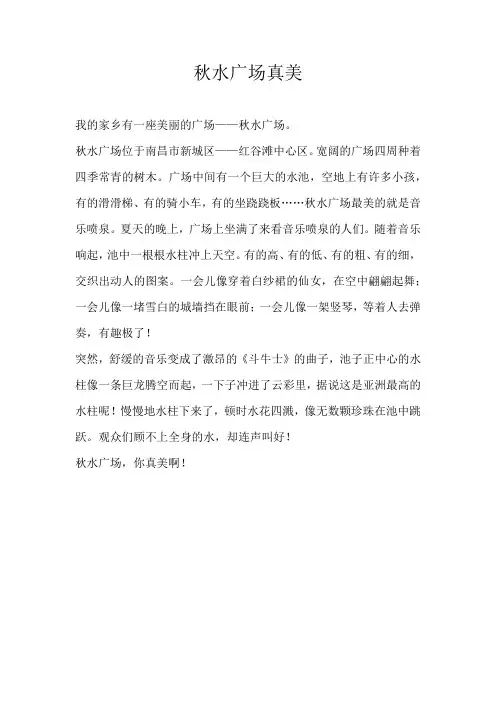 秋水广场真美

我的家乡有一座美丽的广场——秋水广场。

秋水广场位于南昌市新城区——红谷滩中心区。宽阔的广场四周种着四季常青的树木。广场中间有一个巨大的水池，空地上有许多小孩，有的滑滑梯、有的骑小车，有的坐跷跷板……秋水广场最美的就是音乐喷泉。夏天的晚上，广场上坐满了来看音乐喷泉的人们。随着音乐响起，池中一根根水柱冲上天空。有的高、有的低、有的粗、有的细，交织出动人的图案。一会儿像穿着白纱裙的仙女，在空中翩翩起舞；一会儿像一堵雪白的城墙挡在眼前；一会儿像一架竖琴，等着人去弹奏，有趣极了！

突然，舒缓的音乐变成了激昂的《斗牛士》的曲子，池子正中心的水柱像一条巨龙腾空而起，一下子冲进了云彩里，据说这是亚洲最高的水柱呢！慢慢地水柱下来了，顿时水花四溅，像无数颗珍珠在池中跳跃。观众们顾不上全身的水，却连声叫好！

秋水广场，你真美啊！